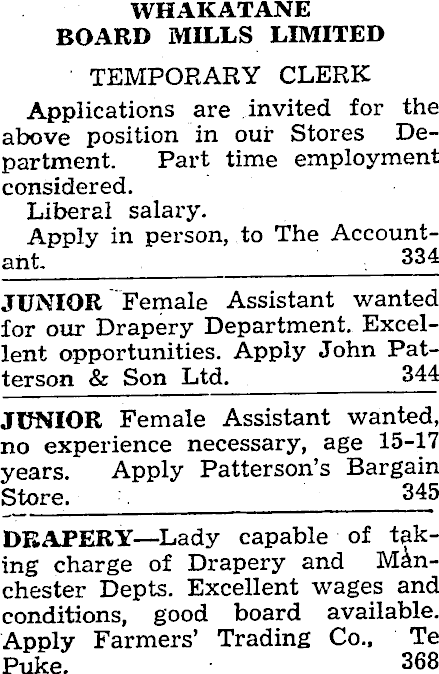 WHAKATANE
BOARD MILLS LIMITED

TEMPORARY CLERK

Applications are invited for the above position in our Stores Department. Part time employment considered.

Liberal salary.

Apply in person, to The Accountant. 334

JUNIOR Female Assistant wanted for our Drapery Department. Excellent opportunities. Apply John Patterson & Son Ltd. 344

JUNIOR Female Assistant wanted, no experience necessary, age 15-17 years. Apply Patterson's Bargain Store. 345

DRAPERY—Lady capable of taking charge of Drapery and Manchester Depts. Excellent wages and conditions, good board available. Apply Farmers' Trading Co., Te Puke. 368